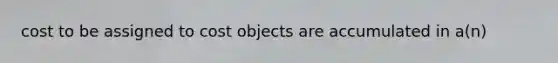 cost to be assigned to cost objects are accumulated in a(n)